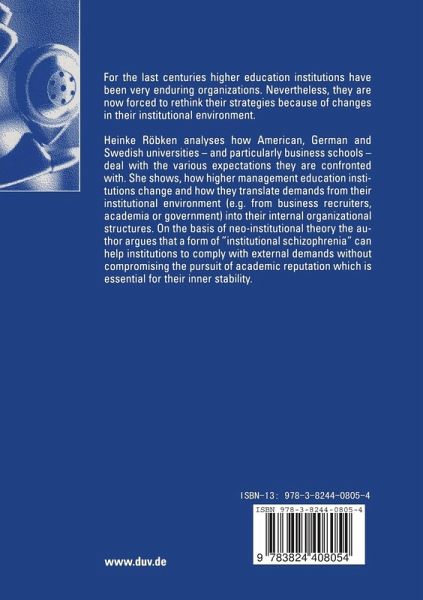 For the last centuries higher education institutions have been very enduring organizations. Nevertheless, they are now forced to rethink their strategies because of changes in their institutional environment.

Heinke Röbken analyses how American, German and Swedish universities – and particularly business schools – deal with the various expectations they are confronted with. She shows, how higher management education institutions change and how they translate demands from their institutional environment (e.g. from business recruiters, academia or government) into their internal organizational structures. On the basis of neo-institutional theory the author argues that a form of "institutional schizophrenia" can help institutions to comply with external demands without compromising the pursuit of academic reputation which is essential for their inner stability.

ISBN-13: 978-3-8244-0805-4

ISBN 978-3-8244-0805-4

9 783824 408054

www.duv.de